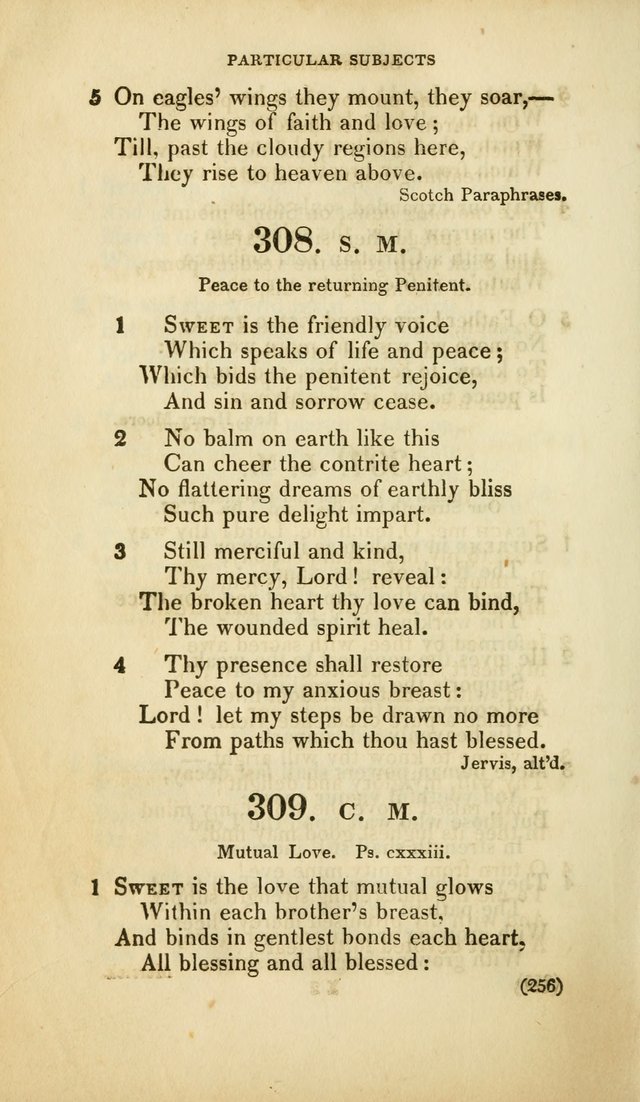 PARTICULAR SUBJECTS

5 On eagles' wings they mount, they soar,—
The wings of faith and love;
Till, past the cloudy regions here,
They rise to heaven above.
Scotch Paraphrases.

308. S. M.

Peace to the returning Penitent.

1 Sweet is the friendly voice
Which speaks of life and peace;
Which bids the penitent rejoice,
And sin and sorrow cease.

2 No balm on earth like this
Can cheer the contrite heart;
No flattering dreams of earthly bliss
Such pure delight impart.

3 Still merciful and kind,
Thy mercy, Lord! reveal:
The broken heart thy love can bind,
The wounded spirit heal.

4 Thy presence shall restore
Peace to my anxious breast:
Lord! let my steps be drawn no more
From paths which thou hast blessed.
Jervis, alt'd.

309. C. M.

Mutual Love. Ps. cxxxiii.

1 Sweet is the love that mutual glows
Within each brother's breast,
And binds in gentlest bonds each heart,
All blessing and all blessed:

(256)